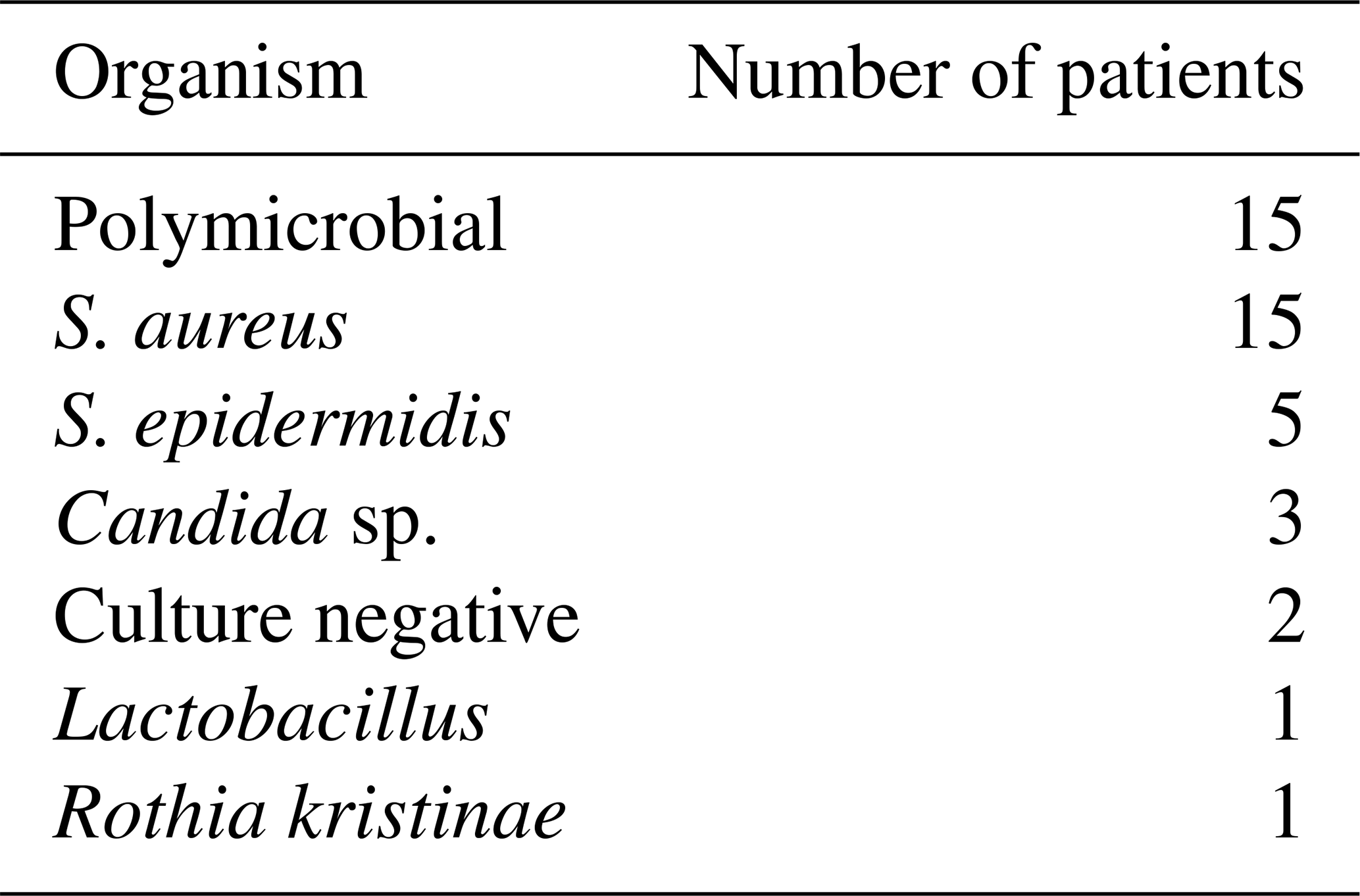 | Organism | Number of patients |
|---|---|
| Polymicrobial | 15 |
| S. aureus | 15 |
| S. epidermidis | 5 |
| Candida sp. | 3 |
| Culture negative | 2 |
| Lactobacillus | 1 |
| Rothia kristinae | 1 |